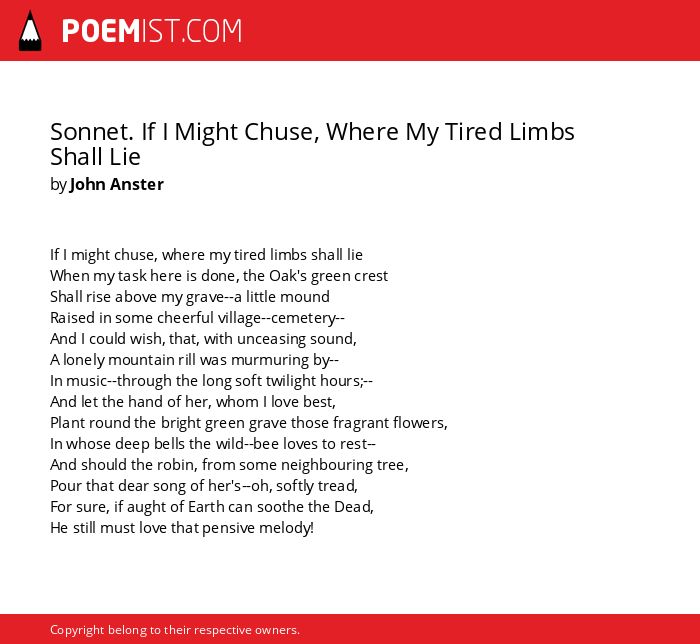 POEMIST.COM

Sonnet. If I Might Chuse, Where My Tired Limbs Shall Lie
by John Anster

If I might chuse, where my tired limbs shall lie
When my task here is done, the Oak's green crest
Shall rise above my grave--a little mound
Raised in some cheerful village--cemetery--
And I could wish, that, with unceasing sound,
A lonely mountain rill was murmuring by--
In music--through the long soft twilight hours;--
And let the hand of her, whom I love best,
Plant round the bright green grave those fragrant flowers,
In whose deep bells the wild--bee loves to rest--
And should the robin, from some neighbouring tree,
Pour that dear song of her's--oh, softly tread,
For sure, if aught of Earth can soothe the Dead,
He still must love that pensive melody!

Copyright belong to their respective owners.